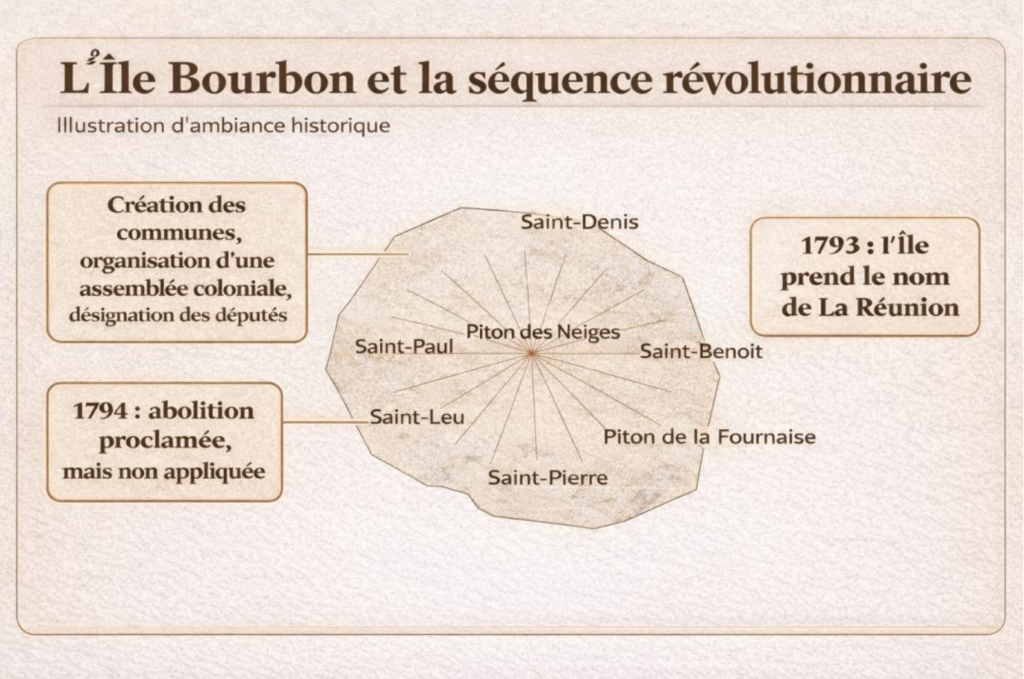 L'Île Bourbon et la séquence révolutionnaire

Illustration d'ambiance historique

Création des communes, organisation d'une assemblée coloniale, désignation des députés

1794 : abolition proclamée, mais non appliquée

Saint-Denis

Piton des Neiges

Saint-Paul

Saint-Benoit

Saint-Leu

Piton de la Fournaise

Saint-Pierre

1793 : l'Île prend le nom de La Réunion